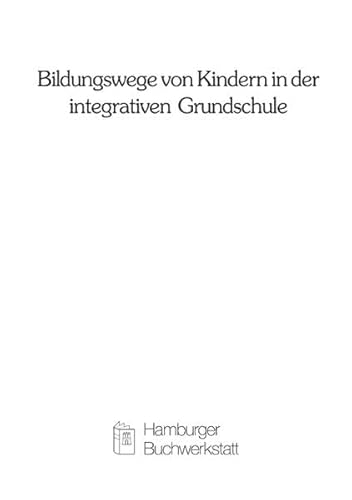 Bildungswege von Kindern in der integrativen Grundschule

Hamburger
Buchwerkstatt